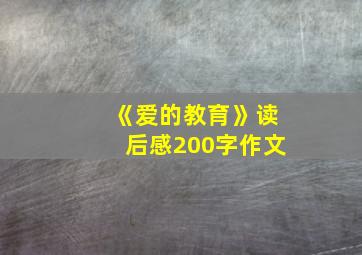 《爱的教育》读后感200字作文